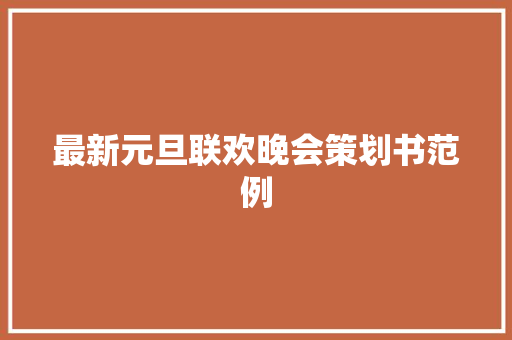 最新元旦联欢晚会策划书范例